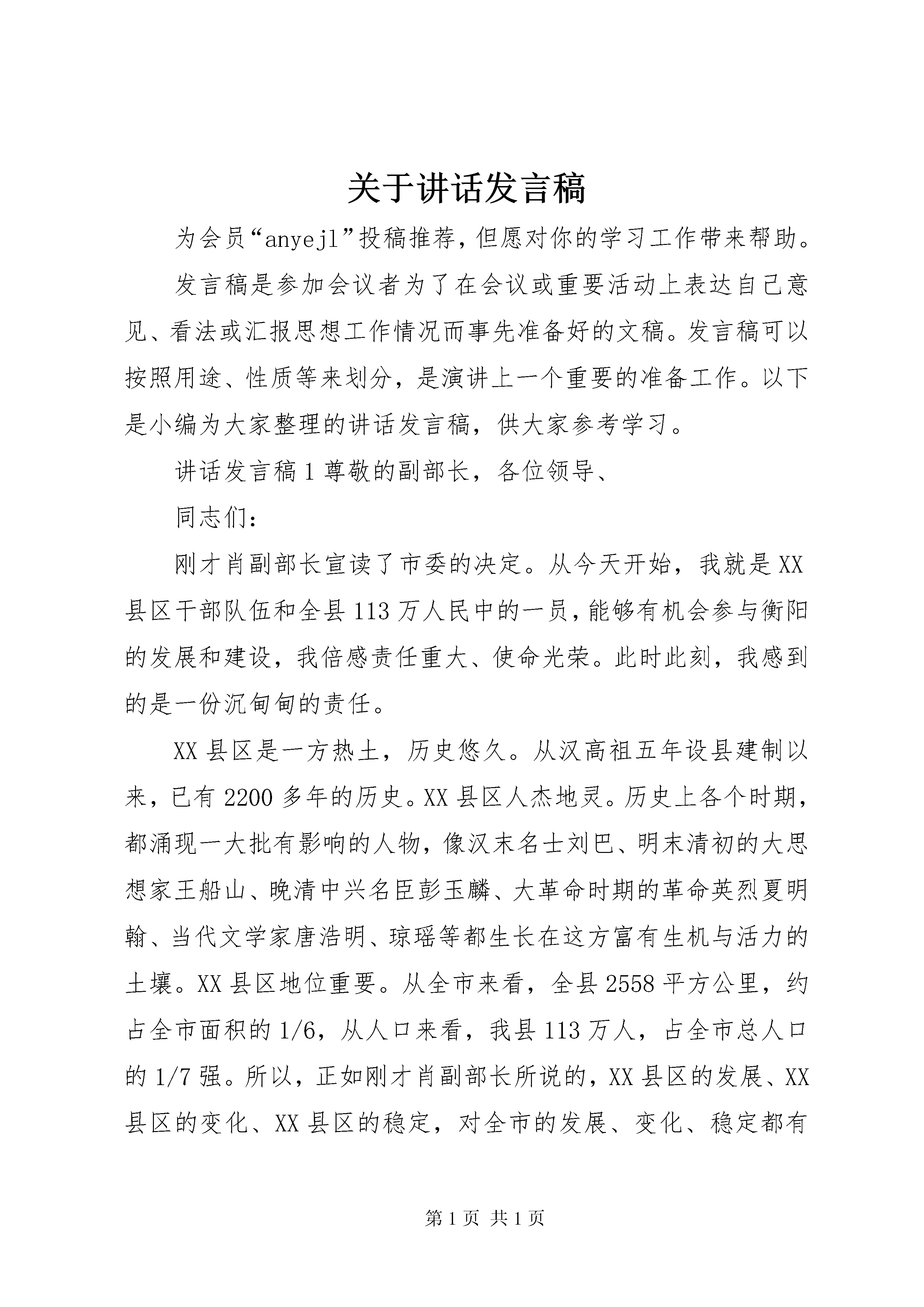 关于讲话发言稿

为会员“anyejl”投稿推荐，但愿对你的学习工作带来帮助。

发言稿是参加会议者为了在会议或重要活动上表达自己意见、看法或汇报思想工作情况而事先准备好的文稿。发言稿可以按照用途、性质等来划分，是演讲上一个重要的准备工作。以下是小编为大家整理的讲话发言稿，供大家参考学习。

讲话发言稿1尊敬的副部长，各位领导、

同志们：

刚才肖副部长宣读了市委的决定。从今天开始，我就是XX县区干部队伍和全县113万人民中的一员，能够有机会参与衡阳的发展和建设，我倍感责任重大、使命光荣。此时此刻，我感到的是一份沉甸甸的责任。

XX县区是一方热土，历史悠久。从汉高祖五年设县建制以来，已有2200多年的历史。XX县区人杰地灵。历史上各个时期，都涌现一大批有影响的人物，像汉末名士刘巴、明末清初的大思想家王船山、晚清中兴名臣彭玉麟、大革命时期的革命英烈夏明翰、当代文学家唐浩明、琼瑶等都生长在这方富有生机与活力的土壤。XX县区地位重要。从全市来看，全县2558平方公里，约占全市面积的1/6，从人口来看，我县113万人，占全市总人口的1/7强。所以，正如刚才肖副部长所说的，XX县区的发展、XX县区的变化、XX县区的稳定，对全市的发展、变化、稳定都有

第1页 共1页